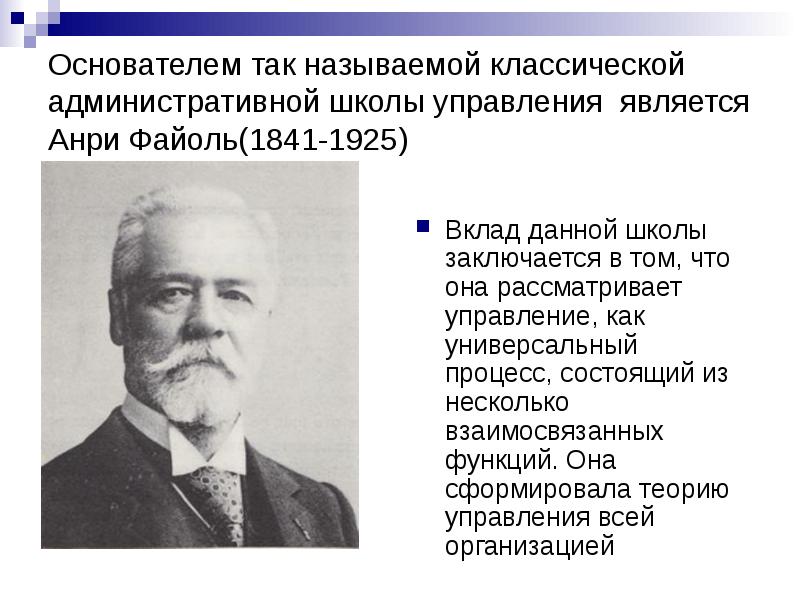 Основателем так называемой классической административной школы управления является Анри Файоль(1841-1925)

Вклад данной школы заключается в том, что она рассматривает управление, как универсальный процесс, состоящий из несколько взаимосвязанных функций. Она сформировала теорию управления всей организацией